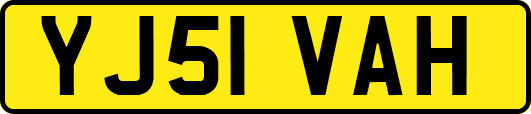 YJ51 VAH